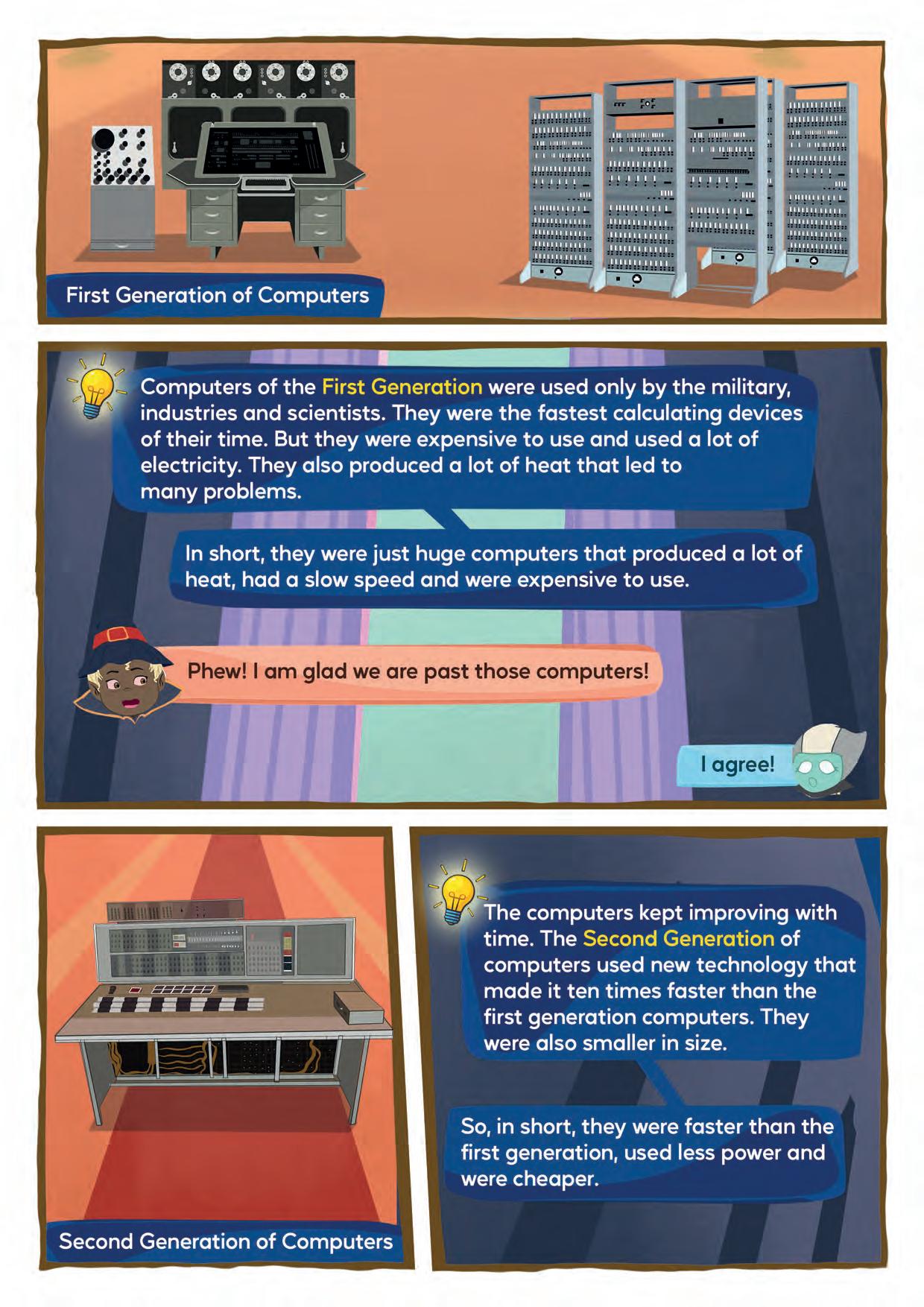 First Generation of Computers

Computers of the First Generation were used only by the military, industries and scientists. They were the fastest calculating devices of their time. But they were expensive to use and used a lot of electricity. They also produced a lot of heat that led to many problems.

In short, they were just huge computers that produced a lot of heat, had a slow speed and were expensive to use.

Phew! I am glad we are past those computers!

I agree!

Second Generation of Computers

The computers kept improving with time. The Second Generation of computers used new technology that made it ten times faster than the first generation computers. They were also smaller in size.

So, in short, they were faster than the first generation, used less power and were cheaper.